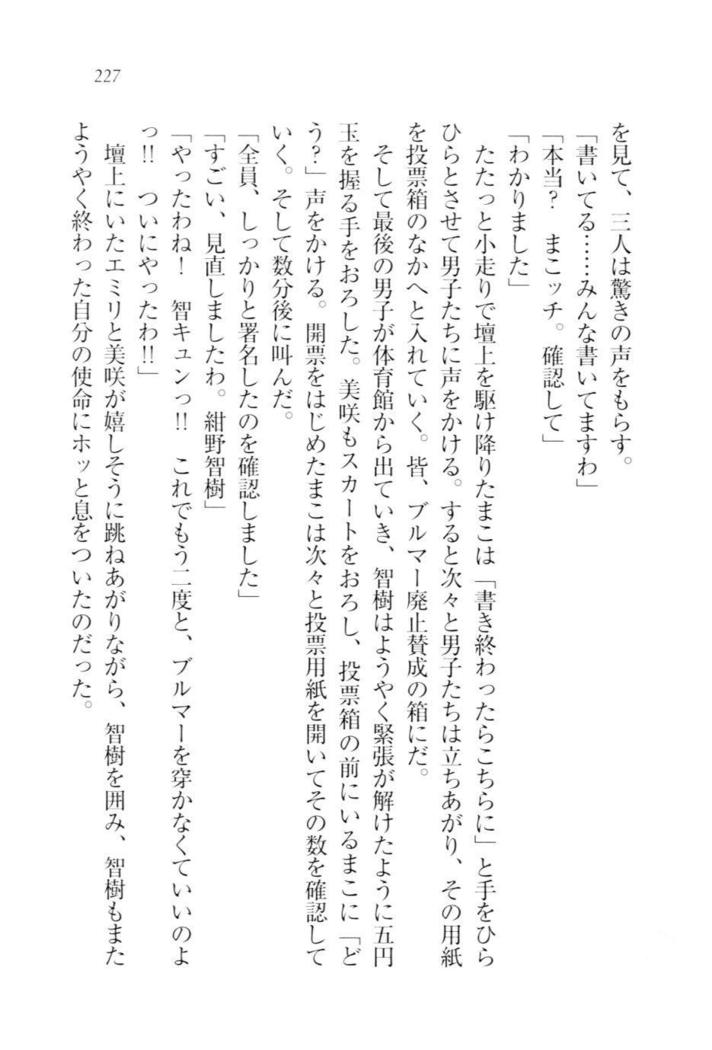 227

を見て、三人は驚きの声をもらす。
「書いてる……みんな書いてますわ」
「本当？　まこッチ。確認して」
「わかりました」
　たたっと小走りで壇上を駆け降りたまこは「書き終わったらこちらに」と手をひらひらとさせて男子たちに声をかける。すると次々と男子たちは立ちあがり、その用紙を投票箱のなかへと入れていく。皆、ブルマー廃止賛成の箱にだ。
　そして最後の男子が体育館から出ていき、智樹はようやく緊張が解けたように五円玉を握る手をおろした。美咲もスカートをおろし、投票箱の前にいるまこに「どう？」声をかける。開票をはじめたまこは次々と投票用紙を開いてその数を確認していく。そして数分後に叫んだ。
「全員、しっかりと署名したのを確認しました」
「すごい、見直しましたわ。紺野智樹」
「やったわね！　智キュンっ!!　これでもう二度と、ブルマーを穿かなくていいのよっ!!　ついにやったわ!!」
　壇上にいたエミリと美咲が嬉しそうに跳ねあがりながら、智樹を囲み、智樹もまたようやく終わった自分の使命にホッと息をついたのだった。